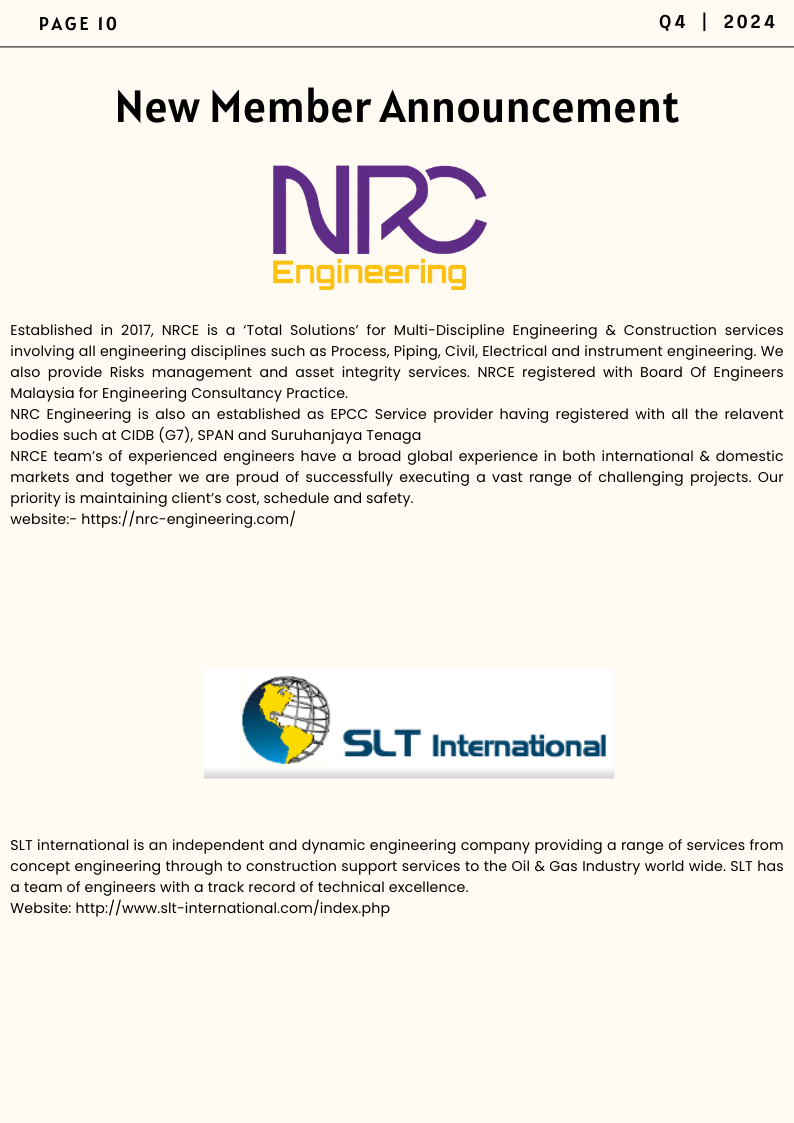 PAGE 10

Q4 | 2024

New Member Announcement

NRC
Engineering

Established in 2017, NRCE is a 'Total Solutions' for Multi-Discipline Engineering & Construction services involving all engineering disciplines such as Process, Piping, Civil, Electrical and instrument engineering. We also provide Risks management and asset integrity services. NRCE registered with Board Of Engineers Malaysia for Engineering Consultancy Practice.
NRC Engineering is also an established as EPCC Service provider having registered with all the relavent bodies such at CIDB (G7), SPAN and Suruhanjaya Tenaga
NRCE team's of experienced engineers have a broad global experience in both international & domestic markets and together we are proud of successfully executing a vast range of challenging projects. Our priority is maintaining client's cost, schedule and safety.
website:- https://nrc-engineering.com/

SLT International

SLT international is an independent and dynamic engineering company providing a range of services from concept engineering through to construction support services to the Oil & Gas Industry world wide. SLT has a team of engineers with a track record of technical excellence.
Website: http://www.slt-international.com/index.php